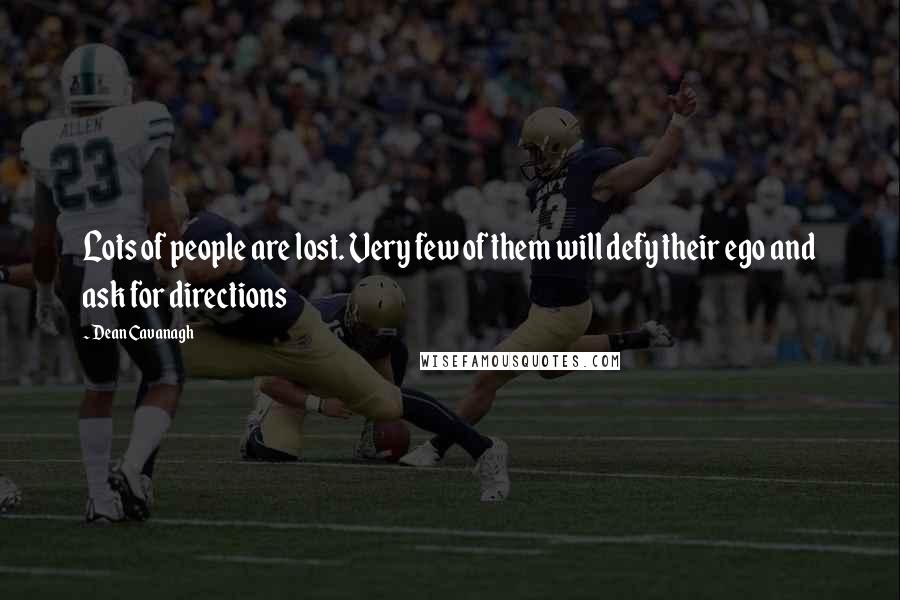 ALLEN
23

Lots of people are lost. Very few of them will defy their ego and ask for directions

- Dean Cavanagh

WISEFAMOUSQUOTES.COM